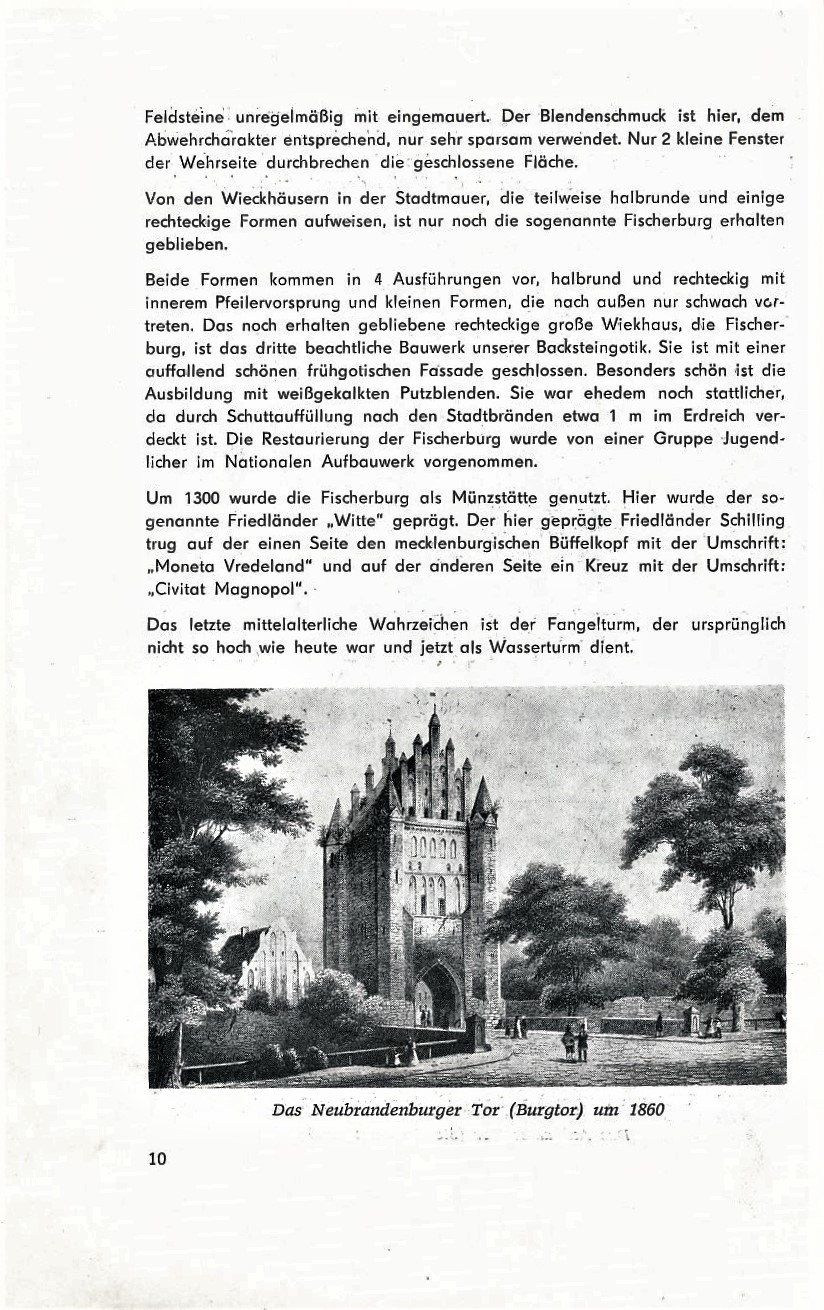 Feldsteine unregelmäßig mit eingemauert. Der Blendenschmuck ist hier, dem Abwehrcharakter entsprechend, nur sehr sparsam verwendet. Nur 2 kleine Fenster der Wehrseite durchbrechen die geschlossene Fläche.

Von den Wieckhäusern in der Stadtmauer, die teilweise halbrunde und einige rechteckige Formen aufweisen, ist nur noch die sogenannte Fischerburg erhalten geblieben.

Beide Formen kommen in 4 Ausführungen vor, halbrund und rechteckig mit innerem Pfeilervorsprung und kleinen Formen, die nach außen nur schwach vortreten. Das noch erhalten gebliebene rechteckige große Wiekhaus, die Fischerburg, ist das dritte beachtliche Bauwerk unserer Backsteingotik. Sie ist mit einer auffallend schönen frühgotischen Fassade geschlossen. Besonders schön ist die Ausbildung mit weißgekalkten Putzblenden. Sie war ehedem noch stattlicher, da durch Schuttauffüllung nach den Stadtbränden etwa 1 m im Erdreich verdeckt ist. Die Restaurierung der Fischerburg wurde von einer Gruppe Jugendlicher im Nationalen Aufbauwerk vorgenommen.

Um 1300 wurde die Fischerburg als Münzstätte genutzt. Hier wurde der sogenannte Friedländer „Witte" geprägt. Der hier geprägte Friedländer Schilling trug auf der einen Seite den mecklenburgischen Büffelkopf mit der Umschrift: „Moneta Vredeland" und auf der anderen Seite ein Kreuz mit der Umschrift: „Civitat Magnopol".

Das letzte mittelalterliche Wahrzeichen ist der Fangelturm, der ursprünglich nicht so hoch wie heute war und jetzt als Wasserturm dient.

Das Neubrandenburger Tor (Burgtor) um 1860

10